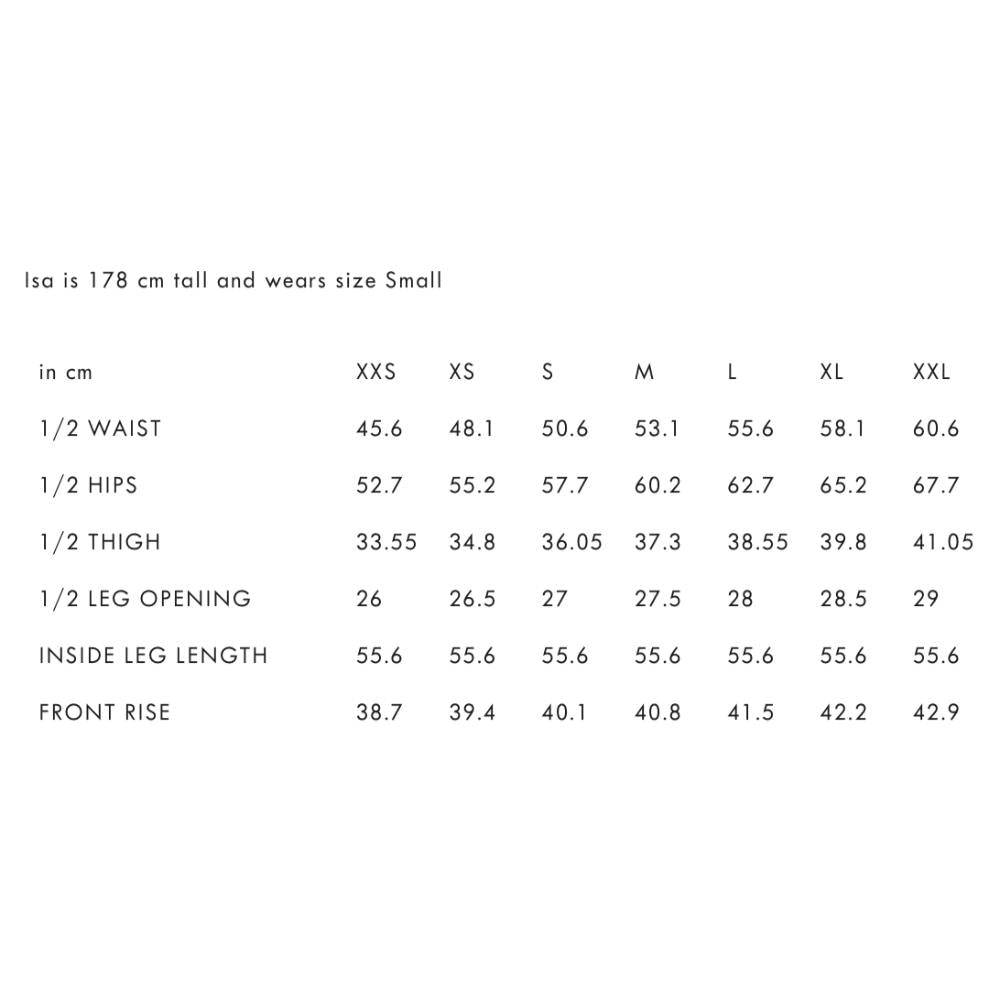 Isa is 178 cm tall and wears size Small

| in cm | XXS | XS | S | M | L | XL | XXL |
|---|---|---|---|---|---|---|---|
| 1/2 WAIST | 45.6 | 48.1 | 50.6 | 53.1 | 55.6 | 58.1 | 60.6 |
| 1/2 HIPS | 52.7 | 55.2 | 57.7 | 60.2 | 62.7 | 65.2 | 67.7 |
| 1/2 THIGH | 33.55 | 34.8 | 36.05 | 37.3 | 38.55 | 39.8 | 41.05 |
| 1/2 LEG OPENING | 26 | 26.5 | 27 | 27.5 | 28 | 28.5 | 29 |
| INSIDE LEG LENGTH | 55.6 | 55.6 | 55.6 | 55.6 | 55.6 | 55.6 | 55.6 |
| FRONT RISE | 38.7 | 39.4 | 40.1 | 40.8 | 41.5 | 42.2 | 42.9 |